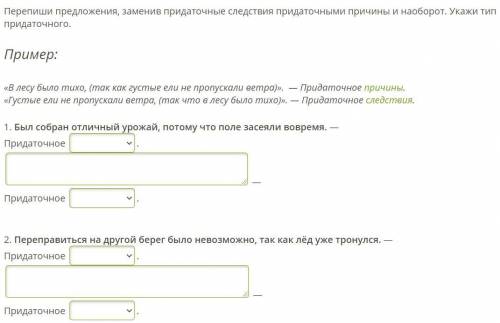 Перепиши предложения, заменив придаточные следствия придаточными причины и наоборот. Укажи тип придаточного.

Пример:

«В лесу было тихо, (так как густые ели не пропускали ветра)». — Придаточное причины.
«Густые ели не пропускали ветра, (так что в лесу было тихо)». — Придаточное следствия.

1. Был собран отличный урожай, потому что поле засеяли вовремя. —
Придаточное .
—
Придаточное .

2. Переправиться на другой берег было невозможно, так как лёд уже тронулся. —
Придаточное .
—
Придаточное .